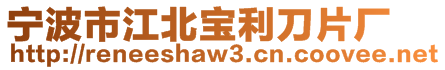 宁波市江北宝利刀片厂
http://reneeshaw3.cn.coovee.net